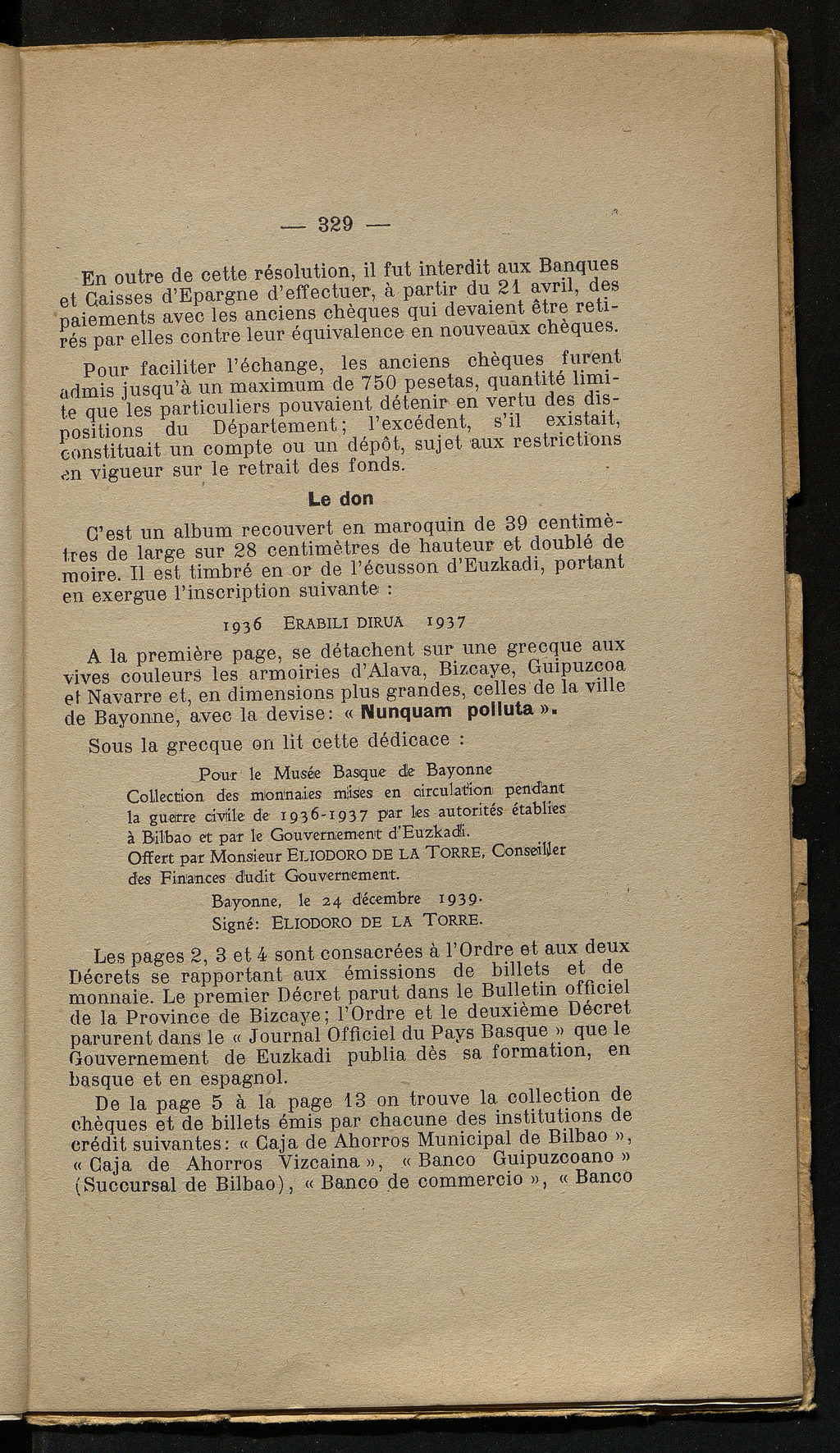 — 329 —

En outre de cette résolution, il fut interdit aux Banques et Caisses d'Epargne d'effectuer, à partir du 21 avril, des paiements avec les anciens chèques qui devaient être retirés par elles contre leur équivalence en nouveaux chèques.

Pour faciliter l'échange, les anciens chèques furent admis jusqu'à un maximum de 750 pesetas, quantité limite que les particuliers pouvaient détenir en vertu des dispositions du Département; l'excédent, s'il existait, constituait un compte ou un dépôt, sujet aux restrictions en vigueur sur le retrait des fonds.

Le don

C'est un album recouvert en maroquin de 39 centimètres de large sur 28 centimètres de hauteur et doublé de moire. Il est timbré en or de l'écusson d'Euzkadi, portant en exergue l'inscription suivante :

1936 ERABILI DIRUA 1937

A la première page, se détachent sur une grecque aux vives couleurs les armoiries d'Alava, Bizcaye, Guipuzcoa et Navarre et, en dimensions plus grandes, celles de la ville de Bayonne, avec la devise: « Nunquam polluta ».

Sous la grecque on lit cette dédicace :

Pour le Musée Basque de Bayonne
Collection des monnaies mises en circulation pendant la guerre civile de 1936-1937 par les autorités établies à Bilbao et par le Gouvernement d'Euzkadi.
Offert par Monsieur ELIODORO DE LA TORRE, Conseiller des Finances dudit Gouvernement.
Bayonne, le 24 décembre 1939.
Signé: ELIODORO DE LA TORRE.

Les pages 2, 3 et 4 sont consacrées à l'Ordre et aux deux Décrets se rapportant aux émissions de billets et de monnaie. Le premier Décret parut dans le Bulletin officiel de la Province de Bizcaye; l'Ordre et le deuxième Décret parurent dans le « Journal Officiel du Pays Basque » que le Gouvernement de Euzkadi publia dès sa formation, en basque et en espagnol.

De la page 5 à la page 13 on trouve la collection de chèques et de billets émis par chacune des institutions de crédit suivantes: « Caja de Ahorros Municipal de Bilbao », « Caja de Ahorros Vizcaina », « Banco Guipuzcoano » (Succursal de Bilbao), « Banco de commercio », « Banco